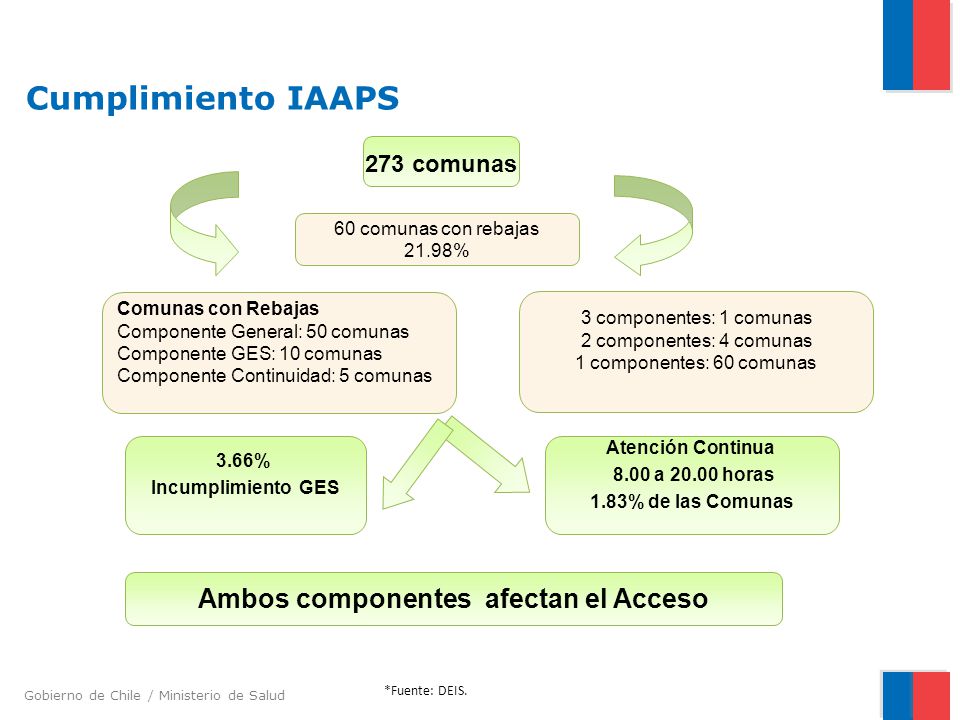 Cumplimiento IAAPS

273 comunas

60 comunas con rebajas
21.98%

Comunas con Rebajas
Componente General: 50 comunas
Componente GES: 10 comunas
Componente Continuidad: 5 comunas

3 componentes: 1 comunas
2 componentes: 4 comunas
1 componentes: 60 comunas

3.66%
Incumplimiento GES

Atención Continua
8.00 a 20.00 horas
1.83% de las Comunas

Ambos componentes afectan el Acceso

Gobierno de Chile / Ministerio de Salud

*Fuente: DEIS.